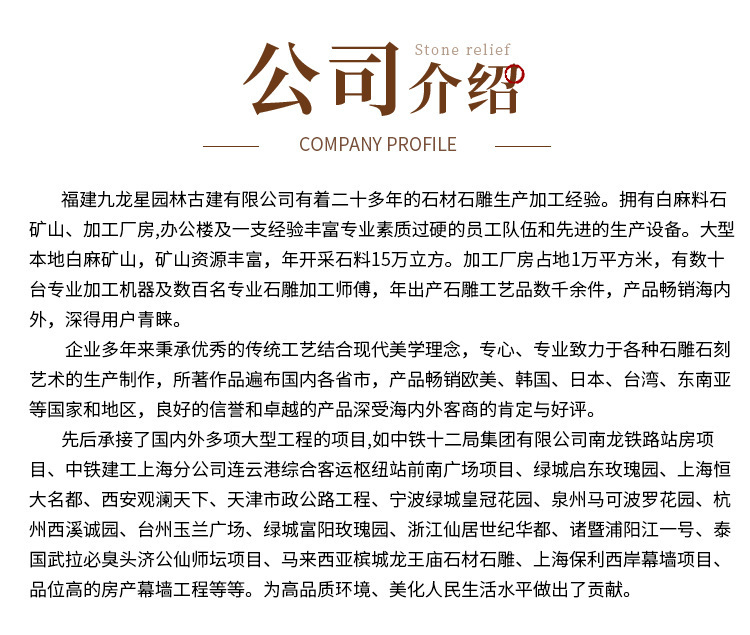 Stone relief

公司介绍

COMPANY PROFILE

福建九龙星园林古建有限公司有着二十多年的石材石雕生产加工经验。拥有白麻料石矿山、加工厂房,办公楼及一支经验丰富专业素质过硬的员工队伍和先进的生产设备。大型本地白麻矿山，矿山资源丰富，年开采石料15万立方。加工厂房占地1万平方米，有数十台专业加工机器及数百名专业石雕加工师傅，年出产石雕工艺品数千余件，产品畅销海内外，深得用户青睐。

企业多年来秉承优秀的传统工艺结合现代美学理念，专心、专业致力于各种石雕石刻艺术的生产制作，所著作品遍布国内各省市，产品畅销欧美、韩国、日本、台湾、东南亚等国家和地区，良好的信誉和卓越的产品深受海内外客商的肯定与好评。

先后承接了国内外多项大型工程的项目,如中铁十二局集团有限公司南龙铁路站房项目、中铁建工上海分公司连云港综合客运枢纽站前南广场项目、绿城启东玫瑰园、上海恒大名都、西安观澜天下、天津市政公路工程、宁波绿城皇冠花园、泉州马可波罗花园、杭州西溪诚园、台州玉兰广场、绿城富阳玫瑰园、浙江仙居世纪华都、诸暨浦阳江一号、泰国武拉必臭头济公仙师坛项目、马来西亚槟城龙王庙石材石雕、上海保利西岸幕墙项目、品位高的房产幕墙工程等等。为高品质环境、美化人民生活水平做出了贡献。